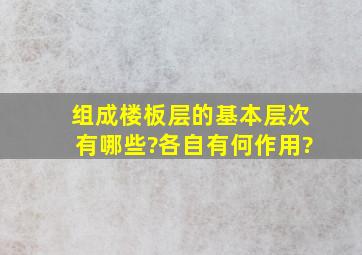 组成楼板层的基本层次有哪些?各自有何作用?